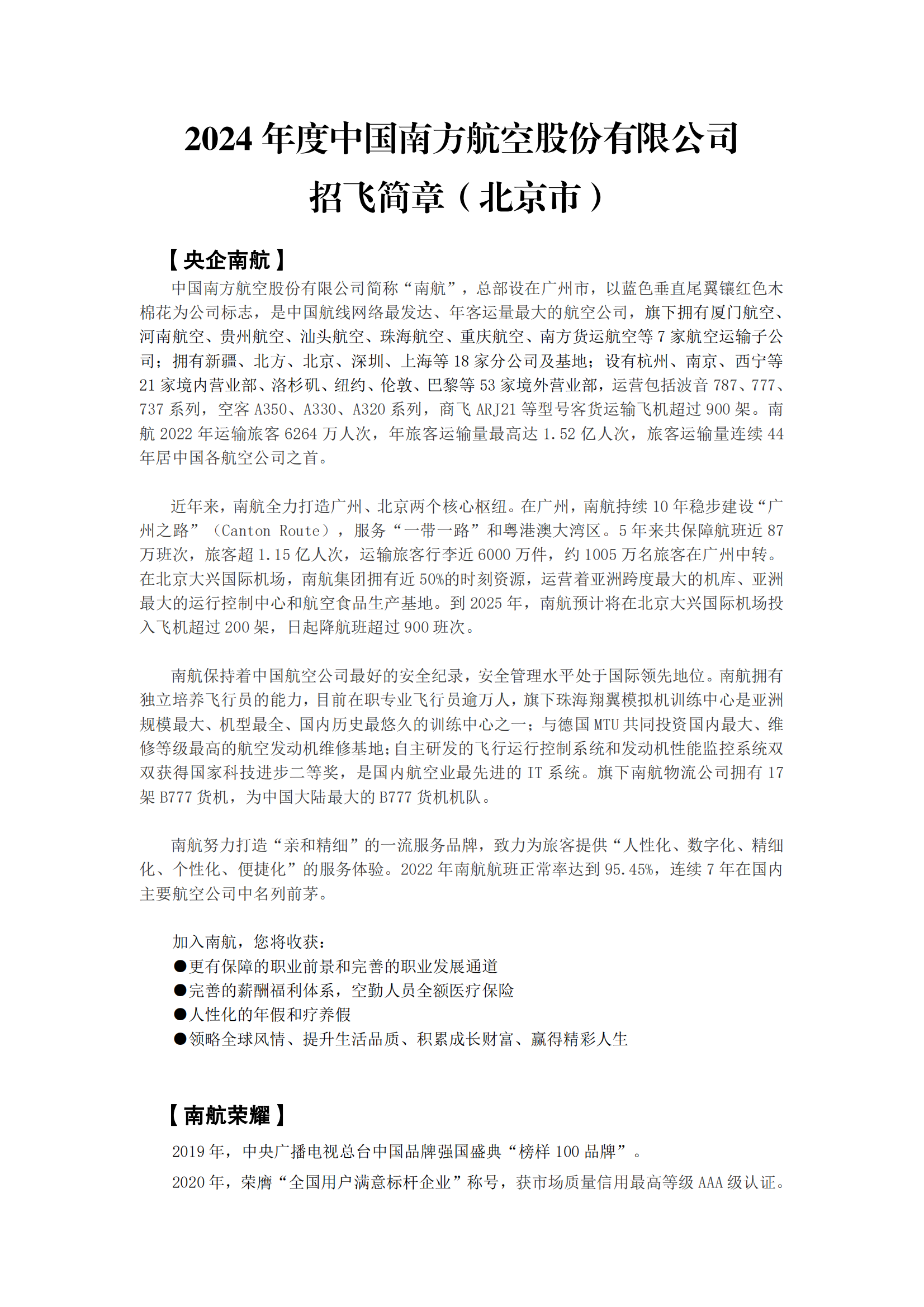 2024 年度中国南方航空股份有限公司

招飞简章（北京市）

【央企南航】

中国南方航空股份有限公司简称“南航”，总部设在广州市，以蓝色垂直尾翼镶红色木棉花为公司标志，是中国航线网络最发达、年客运量最大的航空公司，旗下拥有厦门航空、河南航空、贵州航空、汕头航空、珠海航空、重庆航空、南方货运航空等 7 家航空运输子公司；拥有新疆、北方、北京、深圳、上海等 18 家分公司及基地；设有杭州、南京、西宁等 21 家境内营业部、洛杉矶、纽约、伦敦、巴黎等 53 家境外营业部，运营包括波音 787、777、737 系列，空客 A350、A330、A320 系列，商飞 ARJ21 等型号客货运输飞机超过 900 架。南航 2022 年运输旅客 6264 万人次，年旅客运输量最高达 1.52 亿人次，旅客运输量连续 44 年居中国各航空公司之首。

近年来，南航全力打造广州、北京两个核心枢纽。在广州，南航持续 10 年稳步建设“广州之路”（Canton Route），服务“一带一路”和粤港澳大湾区。5 年来共保障航班近 87 万班次，旅客超 1.15 亿人次，运输旅客行李近 6000 万件，约 1005 万名旅客在广州中转。在北京大兴国际机场，南航集团拥有近 50%的时刻资源，运营着亚洲跨度最大的机库、亚洲最大的运行控制中心和航空食品生产基地。到 2025 年，南航预计将在北京大兴国际机场投入飞机超过 200 架，日起降航班超过 900 班次。

南航保持着中国航空公司最好的安全纪录，安全管理水平处于国际领先地位。南航拥有独立培养飞行员的能力，目前在职专业飞行员逾万人，旗下珠海翔翼模拟机训练中心是亚洲规模最大、机型最全、国内历史最悠久的训练中心之一；与德国 MTU 共同投资国内最大、维修等级最高的航空发动机维修基地;自主研发的飞行运行控制系统和发动机性能监控系统双双获得国家科技进步二等奖，是国内航空业最先进的 IT 系统。旗下南航物流公司拥有 17 架 B777 货机，为中国大陆最大的 B777 货机机队。

南航努力打造“亲和精细”的一流服务品牌，致力为旅客提供“人性化、数字化、精细化、个性化、便捷化”的服务体验。2022 年南航航班正常率达到 95.45%，连续 7 年在国内主要航空公司中名列前茅。

加入南航，您将收获：
●更有保障的职业前景和完善的职业发展通道
●完善的薪酬福利体系，空勤人员全额医疗保险
●人性化的年假和疗养假
●领略全球风情、提升生活品质、积累成长财富、赢得精彩人生

【南航荣耀】

2019 年，中央广播电视总台中国品牌强国盛典“榜样 100 品牌”。

2020 年，荣膺“全国用户满意标杆企业”称号，获市场质量信用最高等级 AAA 级认证。